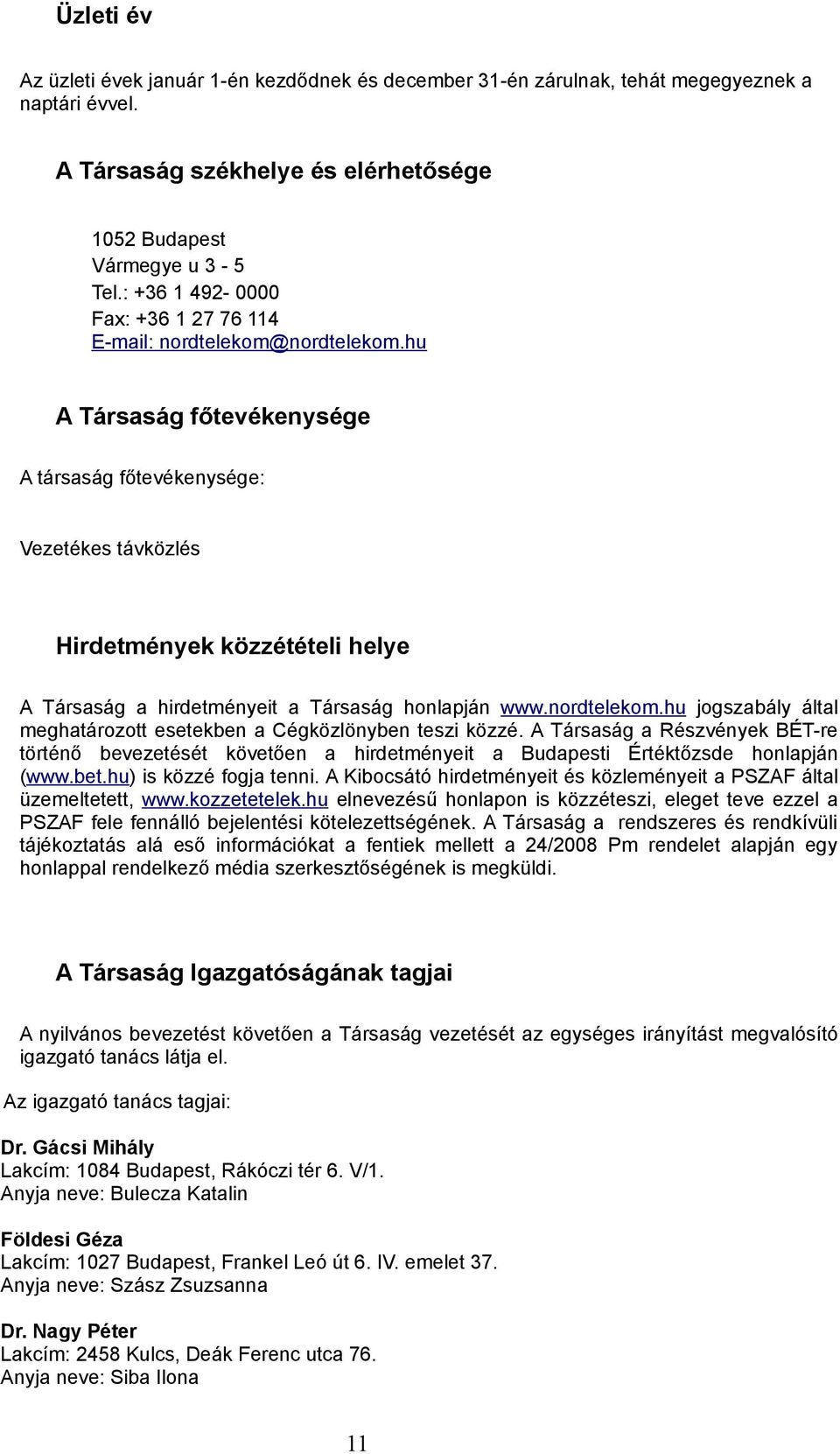 Üzleti év

Az üzleti évek január 1-én kezdődnek és december 31-én zárulnak, tehát megegyeznek a naptári évvel.

A Társaság székhelye és elérhetősége

1052 Budapest
Vármegye u 3 - 5
Tel.: +36 1 492- 0000
Fax: +36 1 27 76 114
E-mail: nordtelekom@nordtelekom.hu

A Társaság főtevékenysége

A társaság főtevékenysége:

Vezetékes távközlés

Hirdetmények közzétételi helye

A Társaság a hirdetményeit a Társaság honlapján www.nordtelekom.hu jogszabály által meghatározott esetekben a Cégközlönyben teszi közzé. A Társaság a Részvények BÉT-re történő bevezetését követően a hirdetményeit a Budapesti Értéktőzsde honlapján (www.bet.hu) is közzé fogja tenni. A Kibocsátó hirdetményeit és közleményeit a PSZAF által üzemeltetett, www.kozzetetelek.hu elnevezésű honlapon is közzéteszi, eleget teve ezzel a PSZAF fele fennálló bejelentési kötelezettségének. A Társaság a rendszeres és rendkívüli tájékoztatás alá eső információkat a fentiek mellett a 24/2008 Pm rendelet alapján egy honlappal rendelkező média szerkesztőségének is megküldi.

A Társaság Igazgatóságának tagjai

A nyilvános bevezetést követően a Társaság vezetését az egységes irányítást megvalósító igazgató tanács látja el.

Az igazgató tanács tagjai:

Dr. Gácsi Mihály
Lakcím: 1084 Budapest, Rákóczi tér 6. V/1.
Anyja neve: Bulecza Katalin

Földesi Géza
Lakcím: 1027 Budapest, Frankel Leó út 6. IV. emelet 37.
Anyja neve: Szász Zsuzsanna

Dr. Nagy Péter
Lakcím: 2458 Kulcs, Deák Ferenc utca 76.
Anyja neve: Siba Ilona

11